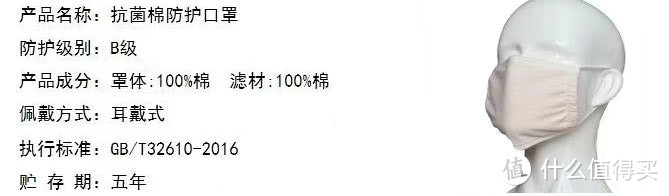 产品名称：抗菌棉防护口罩

防护级别：B级

产品成分：罩体:100%棉　滤材:100%棉

佩戴方式：耳戴式

执行标准：GB/T32610-2016

贮 存 期：五年

值 什么值得买